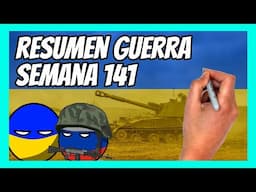 RESUMEN GUERRA
SEMANA 141